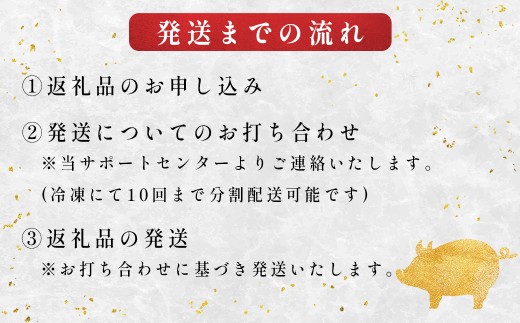 発送までの流れ

①返礼品のお申し込み

②発送についてのお打ち合わせ
※当サポートセンターよりご連絡いたします。
(冷凍にて10回まで分割配送可能です)

③返礼品の発送
※お打ち合わせに基づき発送いたします。